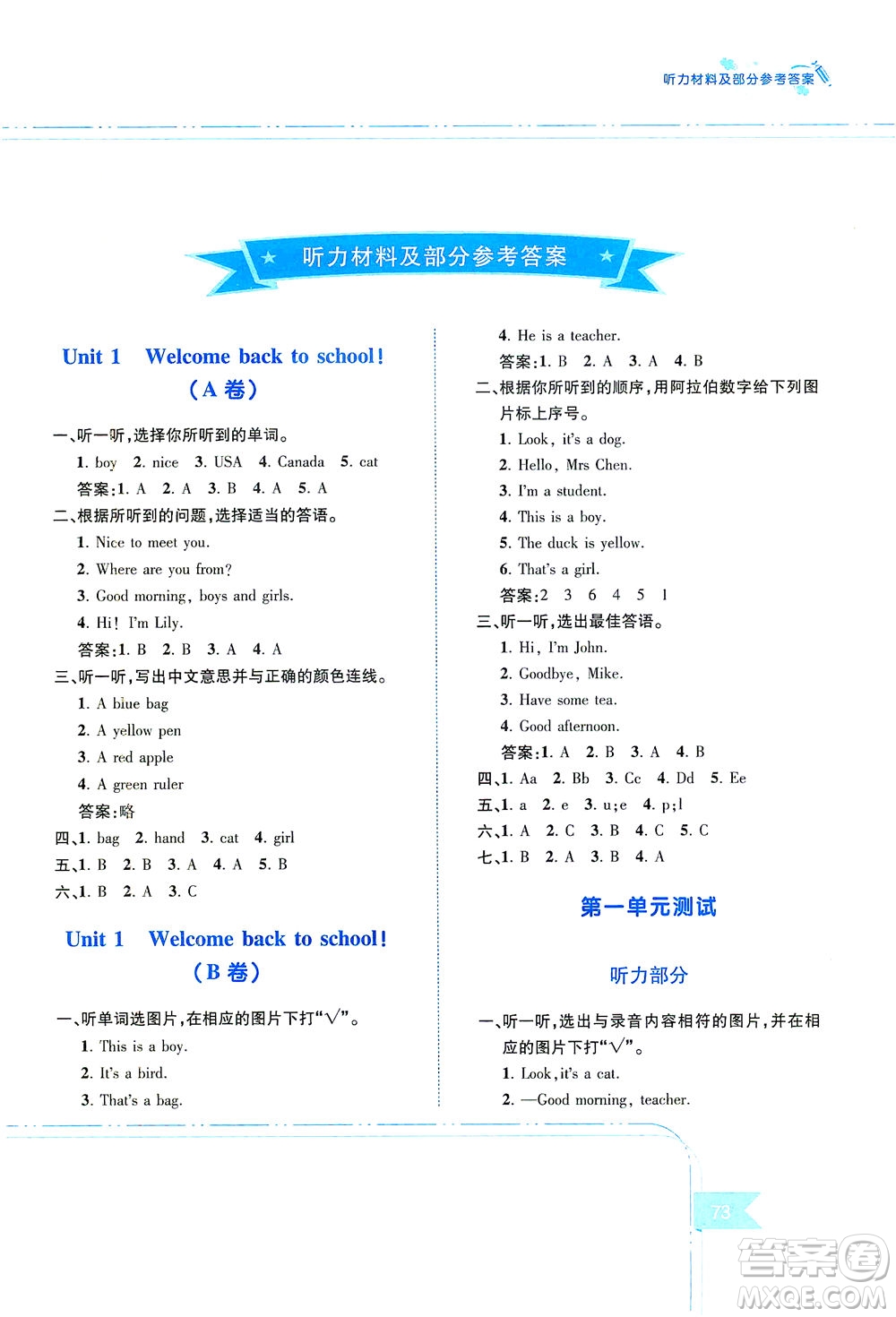 听力材料及部分参考答案

听力材料及部分参考答案

Unit 1 Welcome back to school!
(A 卷)

一、听一听,选择你所听到的单词。
1. boy 2. nice 3. USA 4. Canada 5. cat
答案:1. A 2. A 3. B 4. A 5. A
二、根据所听到的问题,选择适当的答语。
1. Nice to meet you.
2. Where are you from?
3. Good morning, boys and girls.
4. Hi! I'm Lily.
答案:1. B 2. B 3. A 4. A
三、听一听,写出中文意思并与正确的颜色连线。
1. A blue bag
2. A yellow pen
3. A red apple
4. A green ruler
答案:略
四、1. bag 2. hand 3. cat 4. girl
五、1. B 2. B 3. A 4. A 5. B
六、1. B 2. A 3. C

Unit 1 Welcome back to school!
(B 卷)

一、听单词选图片,在相应的图片下打"√"。
1. This is a boy.
2. It's a bird.
3. That's a bag.
4. He is a teacher.
答案:1. B 2. A 3. A 4. B
二、根据你所听到的顺序,用阿拉伯数字给下列图片标上序号。
1. Look, it's a dog.
2. Hello, Mrs Chen.
3. I'm a student.
4. This is a boy.
5. The duck is yellow.
6. That's a girl.
答案:2 3 6 4 5 1
三、听一听,选出最佳答语。
1. Hi, I'm John.
2. Goodbye, Mike.
3. Have some tea.
4. Good afternoon.
答案:1. A 2. B 3. A 4. B
四、1. Aa 2. Bb 3. Cc 4. Dd 5. Ee
五、1. a 2. e 3. u;e 4. p;l
六、1. A 2. C 3. B 4. C 5. C
七、1. B 2. A 3. B 4. A

第一单元测试

听力部分

一、听一听,选出与录音内容相符的图片,并在相应的图片下打"√"。
1. Look, it's a cat.
2. —Good morning, teacher.

73

答案圈
MXQE.COM